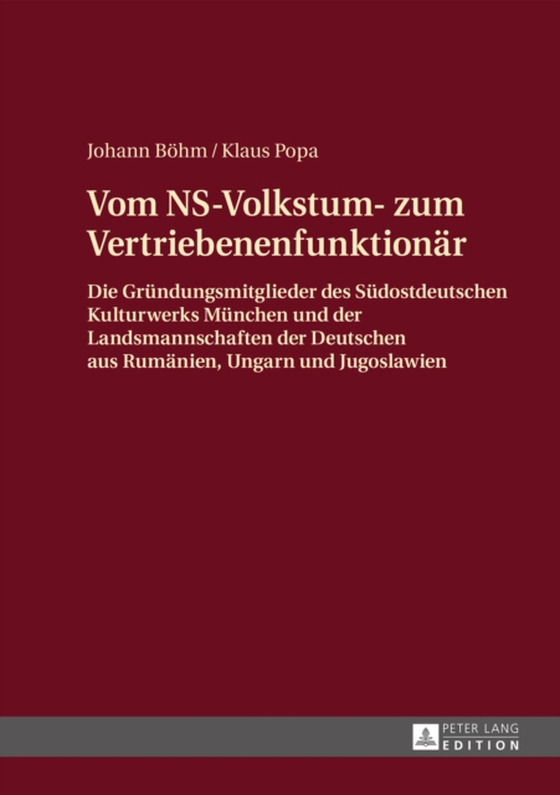 Johann Böhm / Klaus Popa

Vom NS-Volkstum- zum Vertriebenenfunktionär

Die Gründungsmitglieder des Südostdeutschen Kulturwerks München und der Landsmannschaften der Deutschen aus Rumänien, Ungarn und Jugoslawien

PETER LANG
EDITION